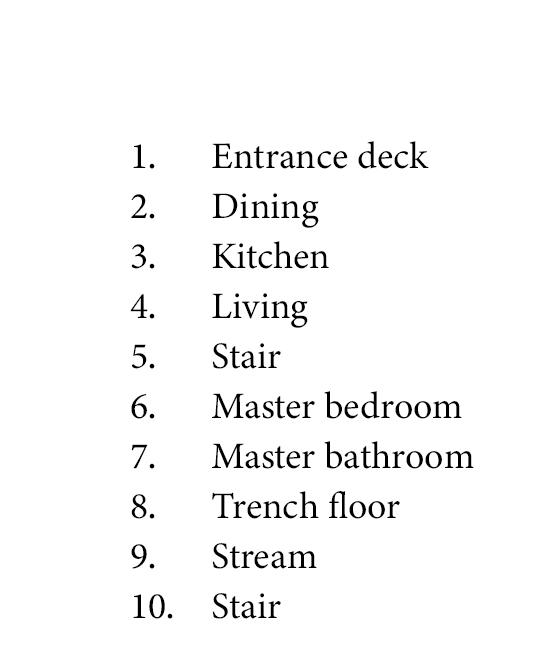 1. Entrance deck
2. Dining
3. Kitchen
4. Living
5. Stair
6. Master bedroom
7. Master bathroom
8. Trench floor
9. Stream
10. Stair